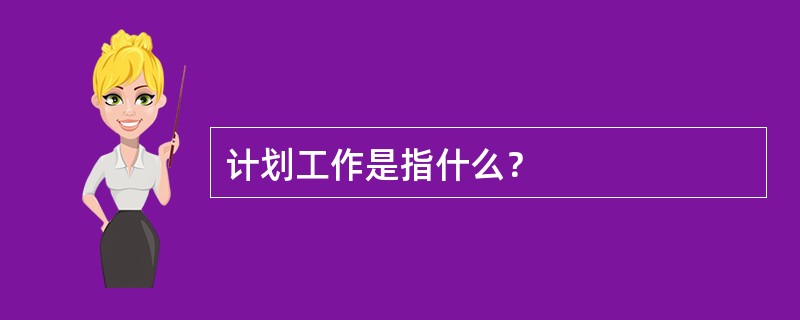 计划工作是指什么？